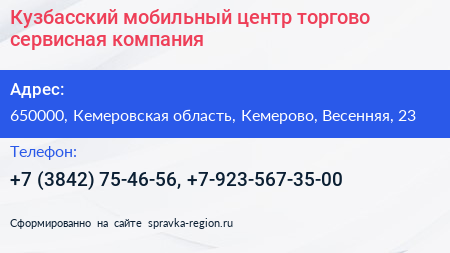 Кузбасский мобильный центр торгово сервисная компания

Адрес:

650000, Кемеровская область, Кемерово, Весенняя, 23

Телефон:

+7 (3842) 75-46-56, +7-923-567-35-00

Сформированно на сайте spravka-region.ru